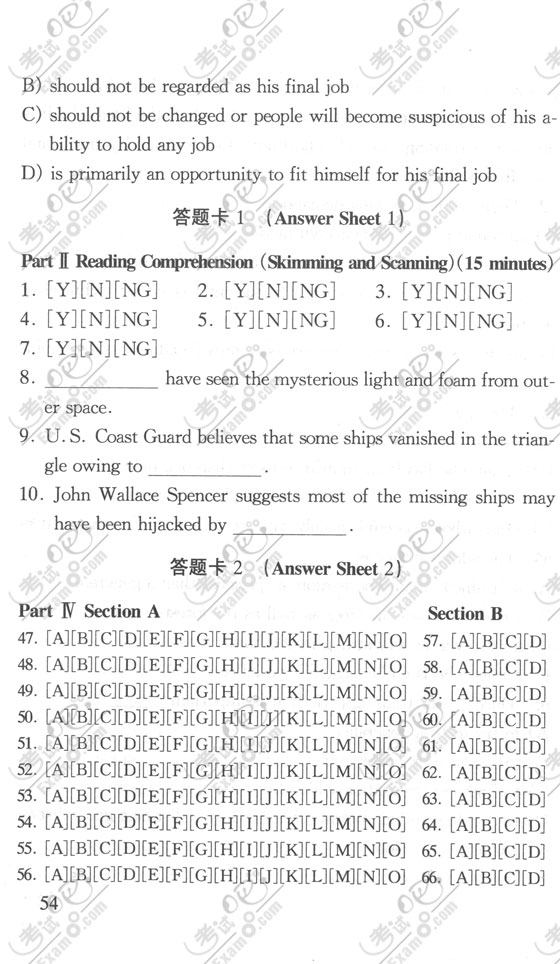 B) should not be regarded as his final job
C) should not be changed or people will become suspicious of his ability to hold any job
D) is primarily an opportunity to fit himself for his final job

答题卡 1 (Answer Sheet 1)

Part Ⅱ Reading Comprehension (Skimming and Scanning)(15 minutes)
1. [Y][N][NG]　2. [Y][N][NG]　3. [Y][N][NG]
4. [Y][N][NG]　5. [Y][N][NG]　6. [Y][N][NG]
7. [Y][N][NG]
8. ____________ have seen the mysterious light and foam from outer space.
9. U.S. Coast Guard believes that some ships vanished in the triangle owing to ____________.
10. John Wallace Spencer suggests most of the missing ships may have been hijacked by ____________.

答题卡 2 (Answer Sheet 2)

Part Ⅳ Section A

47. [A][B][C][D][E][F][G][H][I][J][K][L][M][N][O]
48. [A][B][C][D][E][F][G][H][I][J][K][L][M][N][O]
49. [A][B][C][D][E][F][G][H][I][J][K][L][M][N][O]
50. [A][B][C][D][E][F][G][H][I][J][K][L][M][N][O]
51. [A][B][C][D][E][F][G][H][I][J][K][L][M][N][O]
52. [A][B][C][D][E][F][G][H][I][J][K][L][M][N][O]
53. [A][B][C][D][E][F][G][H][I][J][K][L][M][N][O]
54. [A][B][C][D][E][F][G][H][I][J][K][L][M][N][O]
55. [A][B][C][D][E][F][G][H][I][J][K][L][M][N][O]
56. [A][B][C][D][E][F][G][H][I][J][K][L][M][N][O]

Section B

57. [A][B][C][D]
58. [A][B][C][D]
59. [A][B][C][D]
60. [A][B][C][D]
61. [A][B][C][D]
62. [A][B][C][D]
63. [A][B][C][D]
64. [A][B][C][D]
65. [A][B][C][D]
66. [A][B][C][D]

54